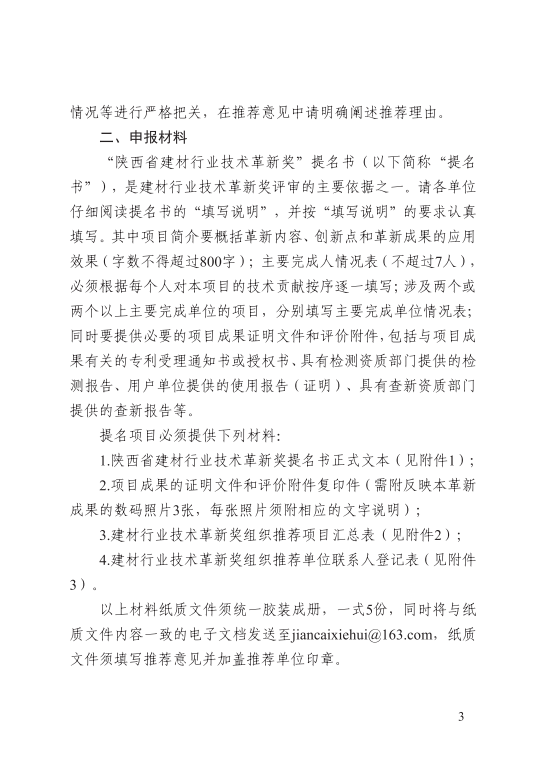 情况等进行严格把关，在推荐意见中请明确阐述推荐理由。

二、申报材料

“陕西省建材行业技术革新奖”提名书（以下简称“提名书”），是建材行业技术革新奖评审的主要依据之一。请各单位仔细阅读提名书的“填写说明”，并按“填写说明”的要求认真填写。其中项目简介要概括革新内容、创新点和革新成果的应用效果（字数不得超过800字）；主要完成人情况表（不超过7人），必须根据每个人对本项目的技术贡献按序逐一填写；涉及两个或两个以上主要完成单位的项目，分别填写主要完成单位情况表；同时要提供必要的项目成果证明文件和评价附件，包括与项目成果有关的专利受理通知书或授权书、具有检测资质部门提供的检测报告、用户单位提供的使用报告（证明）、具有查新资质部门提供的查新报告等。

提名项目必须提供下列材料：

1.陕西省建材行业技术革新奖提名书正式文本（见附件1）；

2.项目成果的证明文件和评价附件复印件（需附反映本革新成果的数码照片3张，每张照片须附相应的文字说明）；

3.建材行业技术革新奖组织推荐项目汇总表（见附件2）；

4.建材行业技术革新奖组织推荐单位联系人登记表（见附件3）。

以上材料纸质文件须统一胶装成册，一式5份，同时将与纸质文件内容一致的电子文档发送至jiancaixiehui@163.com，纸质文件须填写推荐意见并加盖推荐单位印章。

3